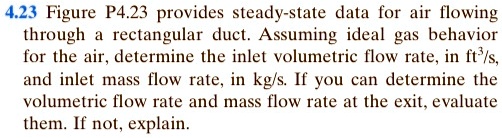 4.23 Figure P4.23 provides steady-state data for air flowing through a rectangular duct. Assuming ideal gas behavior for the air, determine the inlet volumetric flow rate, in $ft^3/s$, and inlet mass flow rate, in kg/s. If you can determine the volumetric flow rate and mass flow rate at the exit, evaluate them. If not, explain.